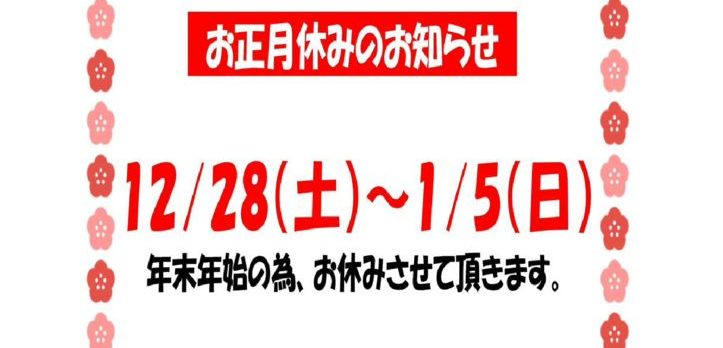 お正月休みのお知らせ

12/28(土)～1/5(日)

年末年始の為、お休みさせて頂きます。